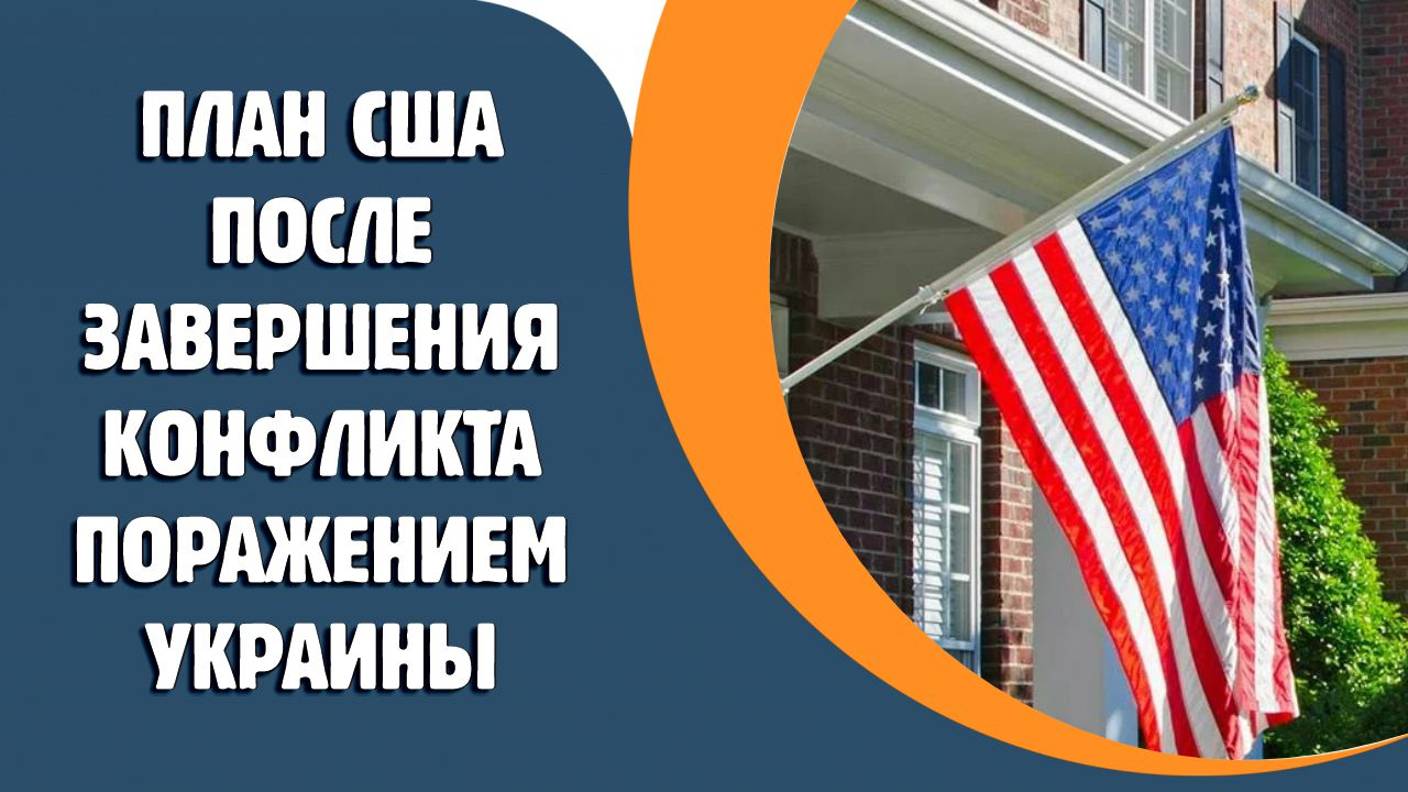 ПЛАН США ПОСЛЕ ЗАВЕРШЕНИЯ КОНФЛИКТА ПОРАЖЕНИЕМ УКРАИНЫ